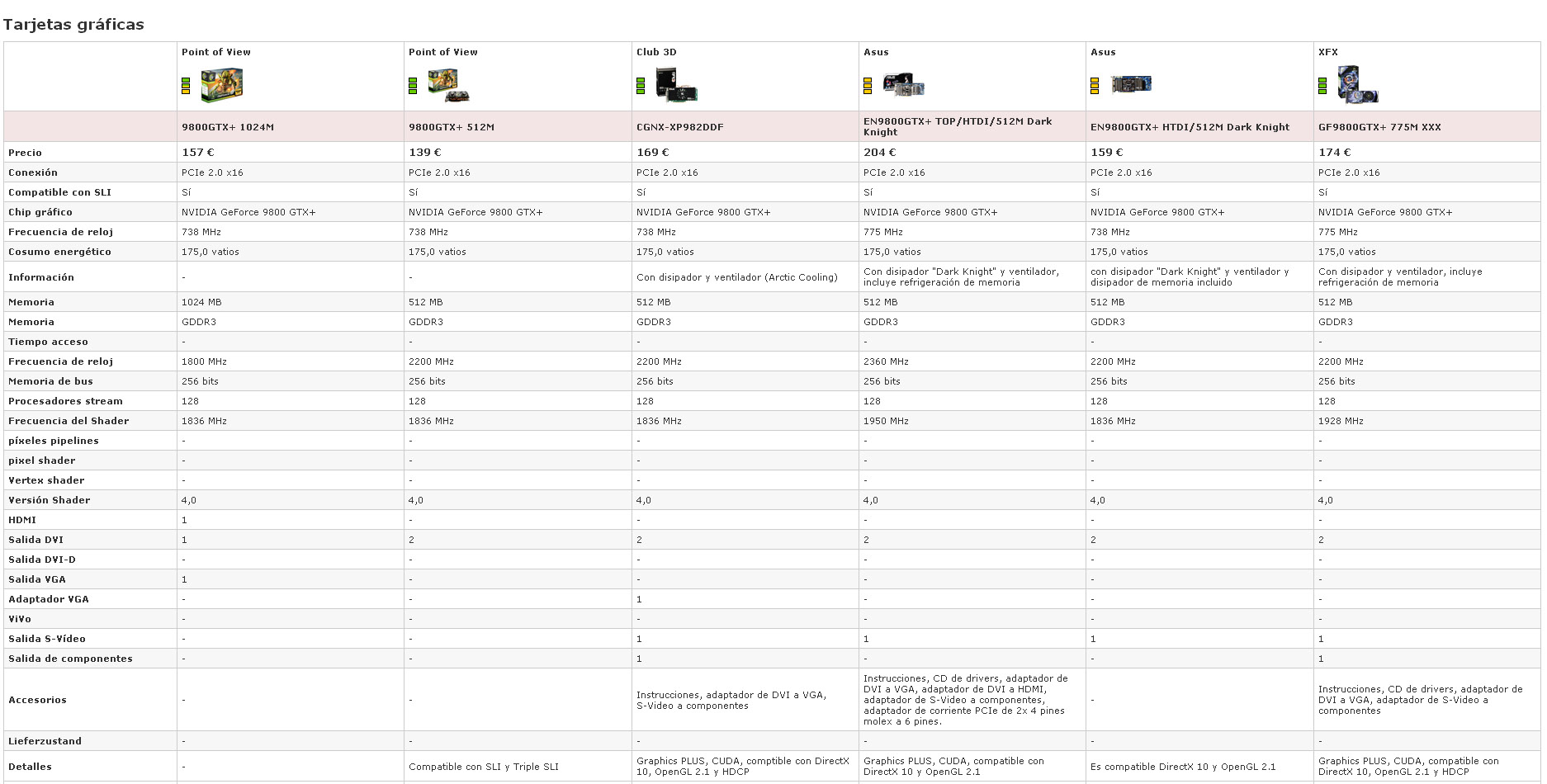 Tarjetas gráficas

| | Point of View | Point of View | Club 3D | Asus | Asus | XFX |
|---|---|---|---|---|---|---|
| | 9800GTX+ 1024M | 9800GTX+ 512M | CGNX-XP982DDF | EN9800GTX+ TOP/HTDI/512M Dark Knight | EN9800GTX+ HTDI/512M Dark Knight | GF9800GTX+ 775M XXX |
| Precio | 157 € | 139 € | 169 € | 204 € | 159 € | 174 € |
| Conexión | PCIe 2.0 x16 | PCIe 2.0 x16 | PCIe 2.0 x16 | PCIe 2.0 x16 | PCIe 2.0 x16 | PCIe 2.0 x16 |
| Compatible con SLI | Sí | Sí | Sí | Sí | Sí | Sí |
| Chip gráfico | NVIDIA GeForce 9800 GTX+ | NVIDIA GeForce 9800 GTX+ | NVIDIA GeForce 9800 GTX+ | NVIDIA GeForce 9800 GTX+ | NVIDIA GeForce 9800 GTX+ | NVIDIA GeForce 9800 GTX+ |
| Frecuencia de reloj | 738 MHz | 738 MHz | 738 MHz | 775 MHz | 738 MHz | 775 MHz |
| Cosumo energético | 175,0 vatios | 175,0 vatios | 175,0 vatios | 175,0 vatios | 175,0 vatios | 175,0 vatios |
| Información | - | - | Con disipador y ventilador (Arctic Cooling) | Con disipador "Dark Knight" y ventilador, incluye refrigeración de memoria | con disipador "Dark Knight" y ventilador y disipador de memoria incluido | Con disipador y ventilador, incluye refrigeración de memoria |
| Memoria | 1024 MB | 512 MB | 512 MB | 512 MB | 512 MB | 512 MB |
| Memoria | GDDR3 | GDDR3 | GDDR3 | GDDR3 | GDDR3 | GDDR3 |
| Tiempo acceso | - | - | - | - | - | - |
| Frecuencia de reloj | 1800 MHz | 2200 MHz | 2200 MHz | 2360 MHz | 2200 MHz | 2200 MHz |
| Memoria de bus | 256 bits | 256 bits | 256 bits | 256 bits | 256 bits | 256 bits |
| Procesadores stream | 128 | 128 | 128 | 128 | 128 | 128 |
| Frecuencia del Shader | 1836 MHz | 1836 MHz | 1836 MHz | 1950 MHz | 1836 MHz | 1928 MHz |
| píxeles pipelines | - | - | - | - | - | - |
| pixel shader | - | - | - | - | - | - |
| Vertex shader | - | - | - | - | - | - |
| Versión Shader | 4,0 | 4,0 | 4,0 | 4,0 | 4,0 | 4,0 |
| HDMI | 1 | - | - | - | - | - |
| Salida DVI | 1 | 2 | 2 | 2 | 2 | 2 |
| Salida DVI-D | - | - | - | - | - | - |
| Salida VGA | 1 | - | - | - | - | - |
| Adaptador VGA | - | - | 1 | - | - | - |
| ViVo | - | - | - | - | - | - |
| Salida S-Vídeo | - | - | 1 | 1 | 1 | 1 |
| Salida de componentes | - | - | 1 | - | - | 1 |
| Accesorios | - | - | Instrucciones, adaptador de DVI a VGA, S-Video a componentes | Instrucciones, CD de drivers, adaptador de DVI a VGA, adaptador de DVI a HDMI, adaptador de S-Video a componentes, adaptador de corriente PCIe de 2x 4 pines molex a 6 pines. | - | Instrucciones, CD de drivers, adaptador de DVI a VGA, adaptador de S-Video a componentes |
| Lieferzustand | - | - | - | - | - | - |
| Detalles | - | Compatible con SLI y Triple SLI | Graphics PLUS, CUDA, comptible con DirectX 10, OpenGL 2.1 y HDCP | Graphics PLUS, CUDA, compatible con DirectX 10 y OpenGL 2.1 | Es compatible DirectX 10 y OpenGL 2.1 | Graphics PLUS, CUDA, compatible con DirectX 10, OpenGL 2.1 y HDCP |